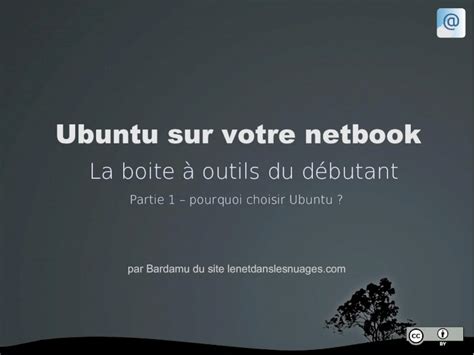 @

Ubuntu sur votre netbook

La boite à outils du débutant

Partie 1 – pourquoi choisir Ubuntu ?

par Bardamu du site lenetdanslesnuages.com

cc BY